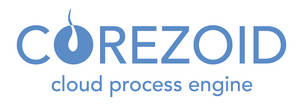 COREZOID
cloud process engine